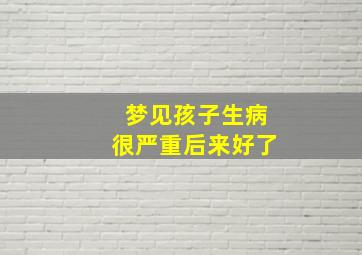 梦见孩子生病
很严重后来好了